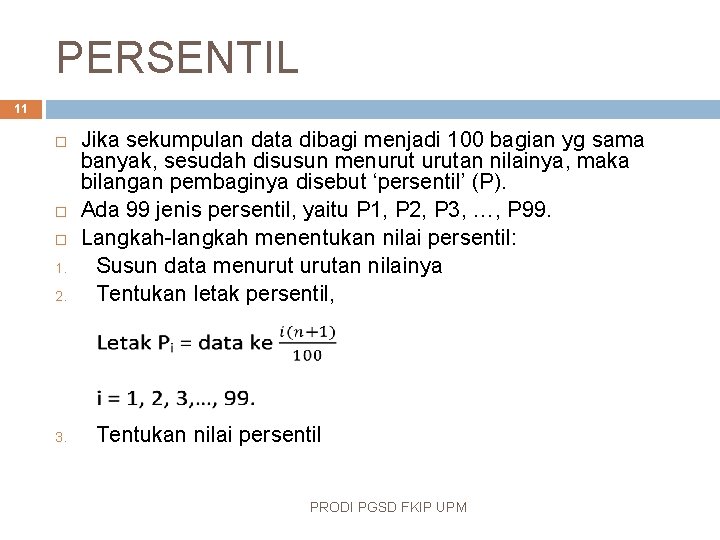 PERSENTIL

11

□ Jika sekumpulan data dibagi menjadi 100 bagian yg sama banyak, sesudah disusun menurut urutan nilainya, maka bilangan pembaginya disebut ‘persentil’ (P).

□ Ada 99 jenis persentil, yaitu P1, P2, P3, …, P99.

□ Langkah-langkah menentukan nilai persentil:

1. Susun data menurut urutan nilainya
2. Tentukan letak persentil,

Letak $P_i$ = data ke $\frac{i(n+1)}{100}$

i = 1, 2, 3,…, 99.

3. Tentukan nilai persentil

PRODI PGSD FKIP UPM